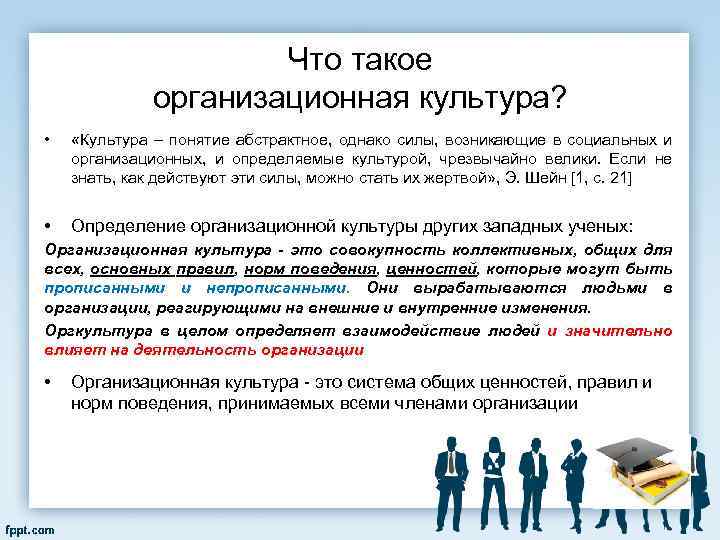 Что такое организационная культура?

• «Культура – понятие абстрактное, однако силы, возникающие в социальных и организационных, и определяемые культурой, чрезвычайно велики. Если не знать, как действуют эти силы, можно стать их жертвой», Э. Шейн [1, с. 21]

• Определение организационной культуры других западных ученых:

Организационная культура - это совокупность коллективных, общих для всех, основных правил, норм поведения, ценностей, которые могут быть прописанными и непрописанными. Они вырабатываются людьми в организации, реагирующими на внешние и внутренние изменения.

Оргкультура в целом определяет взаимодействие людей и значительно влияет на деятельность организации

• Организационная культура - это система общих ценностей, правил и норм поведения, принимаемых всеми членами организации

fppt.com